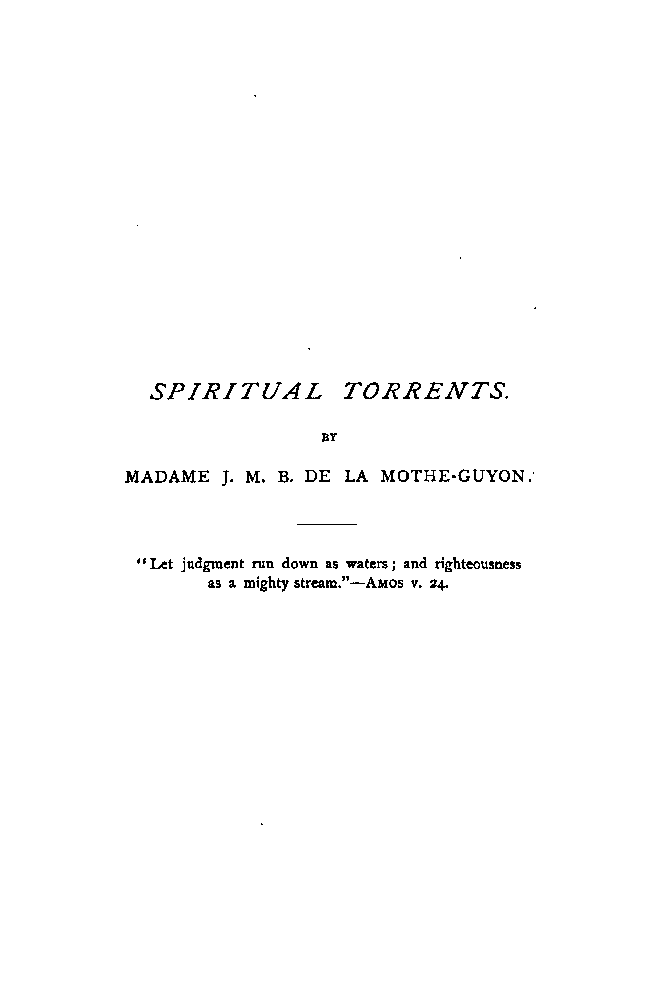 SPIRITUAL TORRENTS.

BY

MADAME J. M. B. DE LA MOTHE-GUYON.

"Let judgment run down as waters; and righteousness as a mighty stream."—AMOS v. 24.